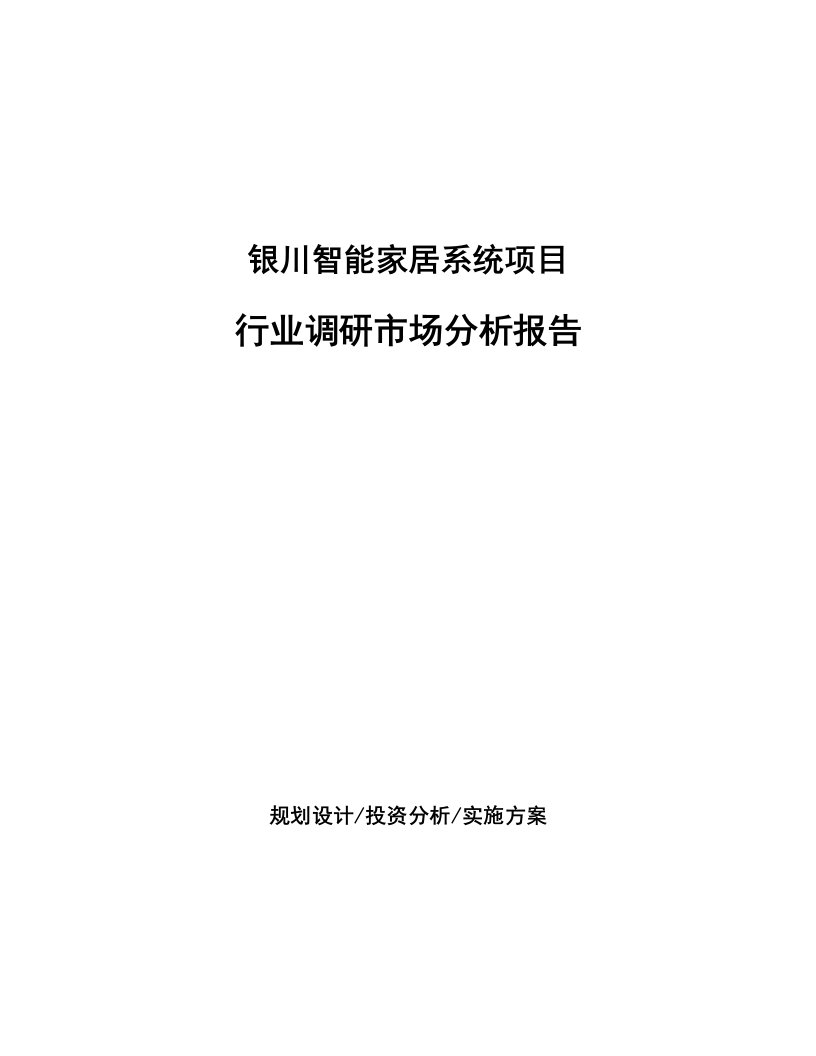 银川智能家居系统项目

行业调研市场分析报告

规划设计/投资分析/实施方案